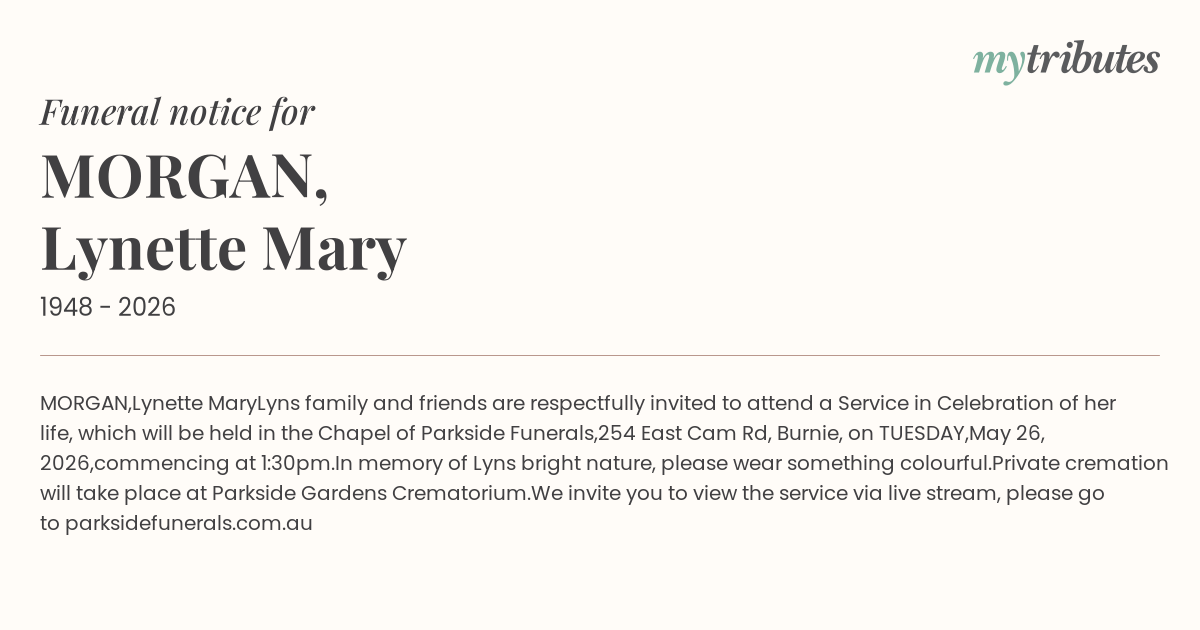 mytributes

Funeral notice for

MORGAN,
Lynette Mary

1948 - 2026

MORGAN,Lynette MaryLyns family and friends are respectfully invited to attend a Service in Celebration of her life, which will be held in the Chapel of Parkside Funerals,254 East Cam Rd, Burnie, on TUESDAY,May 26, 2026,commencing at 1:30pm.In memory of Lyns bright nature, please wear something colourful.Private cremation will take place at Parkside Gardens Crematorium.We invite you to view the service via live stream, please go to parksidefunerals.com.au